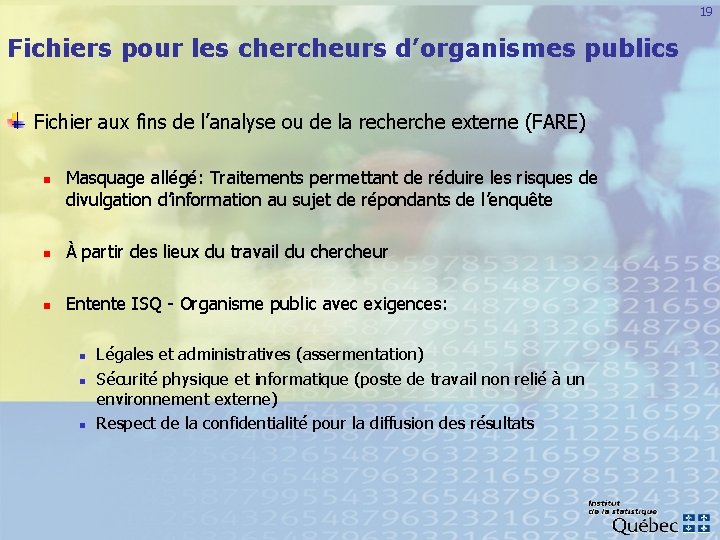 19

Fichiers pour les chercheurs d'organismes publics

Fichier aux fins de l'analyse ou de la recherche externe (FARE)

Masquage allégé: Traitements permettant de réduire les risques de divulgation d'information au sujet de répondants de l'enquête

À partir des lieux du travail du chercheur

Entente ISQ - Organisme public avec exigences:

Légales et administratives (assermentation)

Sécurité physique et informatique (poste de travail non relié à un environnement externe)

Respect de la confidentialité pour la diffusion des résultats

Institut de la statistique Québec